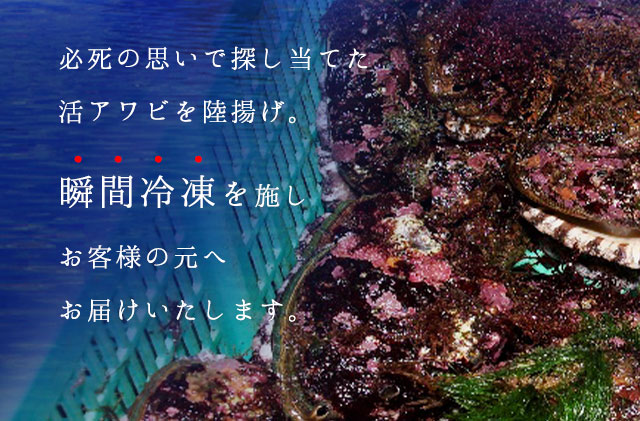 必死の思いで探し当てた

活アワビを陸揚げ。

瞬間冷凍を施し

お客様の元へ

お届けいたします。